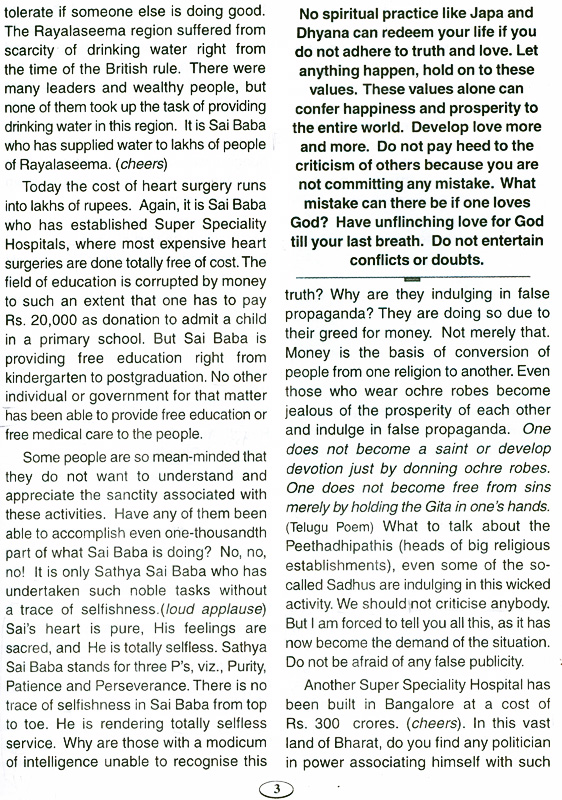 tolerate if someone else is doing good. The Rayalaseema region suffered from scarcity of drinking water right from the time of the British rule. There were many leaders and wealthy people, but none of them took up the task of providing drinking water in this region. It is Sai Baba who has supplied water to lakhs of people of Rayalaseema. (cheers)

Today the cost of heart surgery runs into lakhs of rupees. Again, it is Sai Baba who has established Super Speciality Hospitals, where most expensive heart surgeries are done totally free of cost. The field of education is corrupted by money to such an extent that one has to pay Rs. 20,000 as donation to admit a child in a primary school. But Sai Baba is providing free education right from kindergarten to postgraduation. No other individual or government for that matter has been able to provide free education or free medical care to the people.

Some people are so mean-minded that they do not want to understand and appreciate the sanctity associated with these activities. Have any of them been able to accomplish even one-thousandth part of what Sai Baba is doing? No, no, no! It is only Sathya Sai Baba who has undertaken such noble tasks without a trace of selfishness.(loud applause) Sai's heart is pure, His feelings are sacred, and He is totally selfless. Sathya Sai Baba stands for three P's, viz., Purity, Patience and Perseverance. There is no trace of selfishness in Sai Baba from top to toe. He is rendering totally selfless service. Why are those with a modicum of intelligence unable to recognise this

No spiritual practice like Japa and Dhyana can redeem your life if you do not adhere to truth and love. Let anything happen, hold on to these values. These values alone can confer happiness and prosperity to the entire world. Develop love more and more. Do not pay heed to the criticism of others because you are not committing any mistake. What mistake can there be if one loves God? Have unflinching love for God till your last breath. Do not entertain conflicts or doubts.

truth? Why are they indulging in false propaganda? They are doing so due to their greed for money. Not merely that. Money is the basis of conversion of people from one religion to another. Even those who wear ochre robes become jealous of the prosperity of each other and indulge in false propaganda. One does not become a saint or develop devotion just by donning ochre robes. One does not become free from sins merely by holding the Gita in one's hands. (Telugu Poem) What to talk about the Peethadhipathis (heads of big religious establishments), even some of the so-called Sadhus are indulging in this wicked activity. We should not criticise anybody. But I am forced to tell you all this, as it has now become the demand of the situation. Do not be afraid of any false publicity.

Another Super Speciality Hospital has been built in Bangalore at a cost of Rs. 300 crores. (cheers). In this vast land of Bharat, do you find any politician in power associating himself with such

3